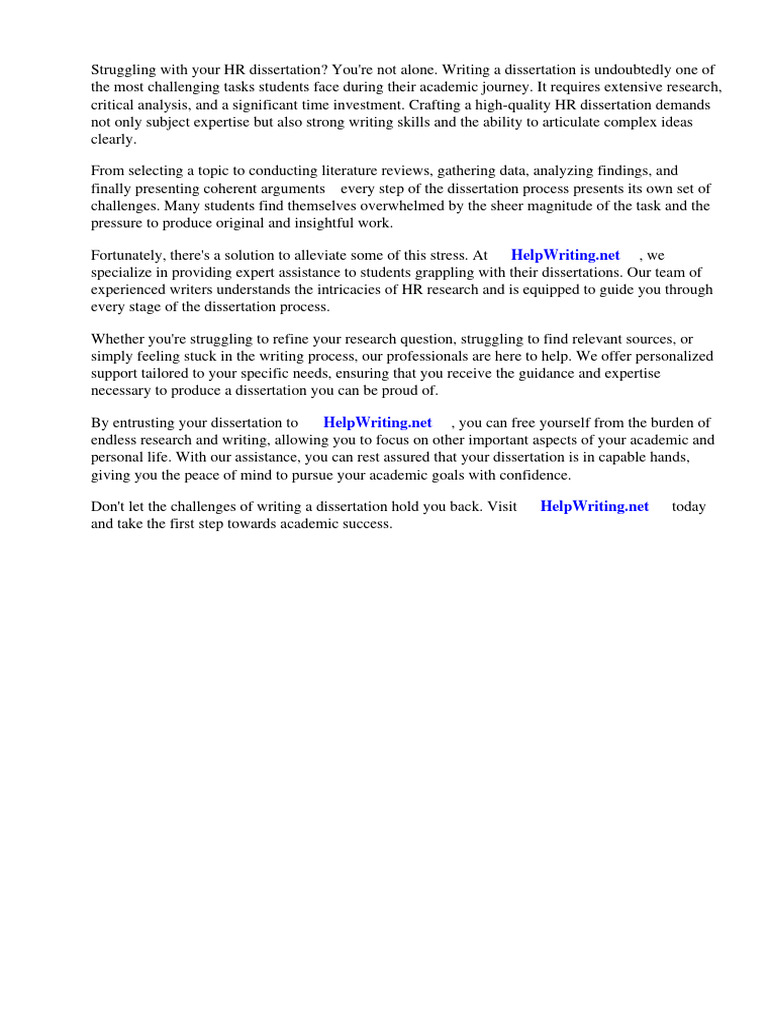 Struggling with your HR dissertation? You're not alone. Writing a dissertation is undoubtedly one of the most challenging tasks students face during their academic journey. It requires extensive research, critical analysis, and a significant time investment. Crafting a high-quality HR dissertation demands not only subject expertise but also strong writing skills and the ability to articulate complex ideas clearly.

From selecting a topic to conducting literature reviews, gathering data, analyzing findings, and finally presenting coherent arguments every step of the dissertation process presents its own set of challenges. Many students find themselves overwhelmed by the sheer magnitude of the task and the pressure to produce original and insightful work.

Fortunately, there's a solution to alleviate some of this stress. At HelpWriting.net , we specialize in providing expert assistance to students grappling with their dissertations. Our team of experienced writers understands the intricacies of HR research and is equipped to guide you through every stage of the dissertation process.

Whether you're struggling to refine your research question, struggling to find relevant sources, or simply feeling stuck in the writing process, our professionals are here to help. We offer personalized support tailored to your specific needs, ensuring that you receive the guidance and expertise necessary to produce a dissertation you can be proud of.

By entrusting your dissertation to HelpWriting.net , you can free yourself from the burden of endless research and writing, allowing you to focus on other important aspects of your academic and personal life. With our assistance, you can rest assured that your dissertation is in capable hands, giving you the peace of mind to pursue your academic goals with confidence.

Don't let the challenges of writing a dissertation hold you back. Visit HelpWriting.net today and take the first step towards academic success.